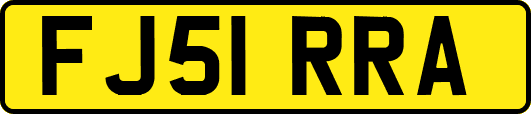 FJ51 RRA